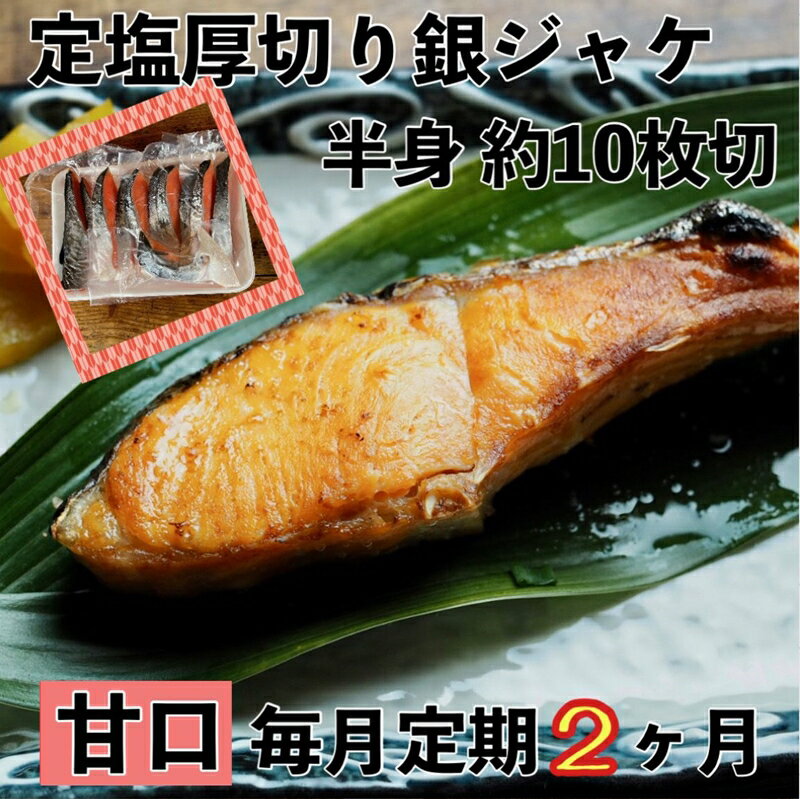 定塩厚切り銀ジャケ

半身 約10枚切

甘口 毎月定期2ヶ月